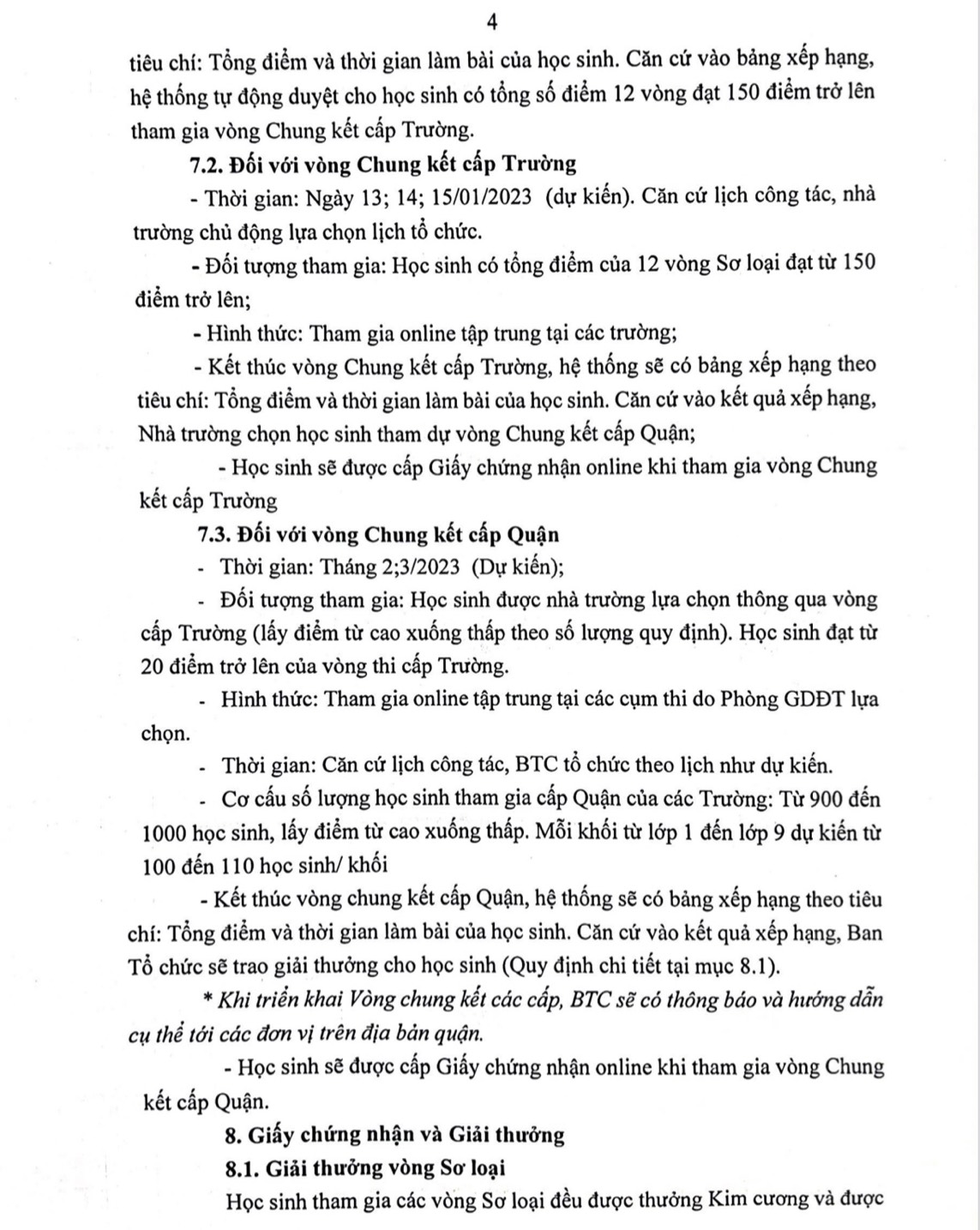 4

tiêu chí: Tổng điểm và thời gian làm bài của học sinh. Căn cứ vào bảng xếp hạng, hệ thống tự động duyệt cho học sinh có tổng số điểm 12 vòng đạt 150 điểm trở lên tham gia vòng Chung kết cấp Trường.

7.2. Đối với vòng Chung kết cấp Trường

- Thời gian: Ngày 13; 14; 15/01/2023 (dự kiến). Căn cứ lịch công tác, nhà trường chủ động lựa chọn lịch tổ chức.

- Đối tượng tham gia: Học sinh có tổng điểm của 12 vòng Sơ loại đạt từ 150 điểm trở lên;

- Hình thức: Tham gia online tập trung tại các trường;

- Kết thúc vòng Chung kết cấp Trường, hệ thống sẽ có bảng xếp hạng theo tiêu chí: Tổng điểm và thời gian làm bài của học sinh. Căn cứ vào kết quả xếp hạng, Nhà trường chọn học sinh tham dự vòng Chung kết cấp Quận;

- Học sinh sẽ được cấp Giấy chứng nhận online khi tham gia vòng Chung kết cấp Trường

7.3. Đối với vòng Chung kết cấp Quận

- Thời gian: Tháng 2;3/2023 (Dự kiến);

- Đối tượng tham gia: Học sinh được nhà trường lựa chọn thông qua vòng cấp Trường (lấy điểm từ cao xuống thấp theo số lượng quy định). Học sinh đạt từ 20 điểm trở lên của vòng thi cấp Trường.

- Hình thức: Tham gia online tập trung tại các cụm thi do Phòng GDĐT lựa chọn.

- Thời gian: Căn cứ lịch công tác, BTC tổ chức theo lịch như dự kiến.

- Cơ cấu số lượng học sinh tham gia cấp Quận của các Trường: Từ 900 đến 1000 học sinh, lấy điểm từ cao xuống thấp. Mỗi khối từ lớp 1 đến lớp 9 dự kiến từ 100 đến 110 học sinh/ khối

- Kết thúc vòng chung kết cấp Quận, hệ thống sẽ có bảng xếp hạng theo tiêu chí: Tổng điểm và thời gian làm bài của học sinh. Căn cứ vào kết quả xếp hạng, Ban Tổ chức sẽ trao giải thưởng cho học sinh (Quy định chi tiết tại mục 8.1).

* Khi triển khai Vòng chung kết các cấp, BTC sẽ có thông báo và hướng dẫn cụ thể tới các đơn vị trên địa bàn quận.

- Học sinh sẽ được cấp Giấy chứng nhận online khi tham gia vòng Chung kết cấp Quận.

8. Giấy chứng nhận và Giải thưởng

8.1. Giải thưởng vòng Sơ loại

Học sinh tham gia các vòng Sơ loại đều được thưởng Kim cương và được